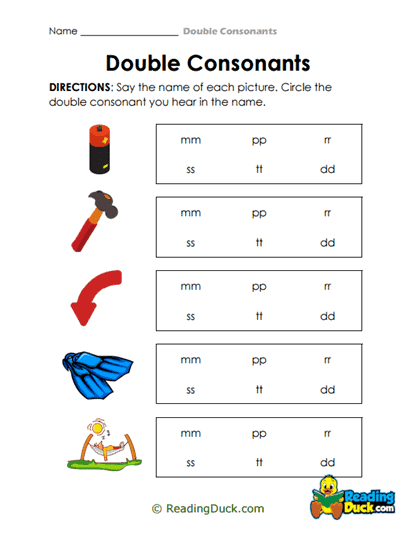 Name ____________________ Double Consonants

Double Consonants

DIRECTIONS: Say the name of each picture. Circle the double consonant you hear in the name.

| mm | pp | rr |
|---|---|---|
| ss | tt | dd |

| mm | pp | rr |
|---|---|---|
| ss | tt | dd |

| mm | pp | rr |
|---|---|---|
| ss | tt | dd |

| mm | pp | rr |
|---|---|---|
| ss | tt | dd |

| mm | pp | rr |
|---|---|---|
| ss | tt | dd |

© ReadingDuck.com

Reading Duck.com